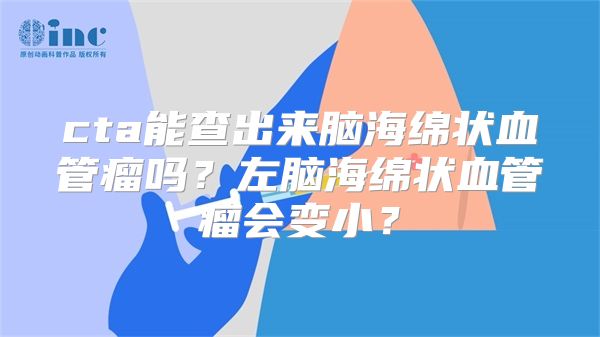 inc
原创动画科普作品 版权所有

cta能查出来脑海绵状血管瘤吗？左脑海绵状血管瘤会变小？